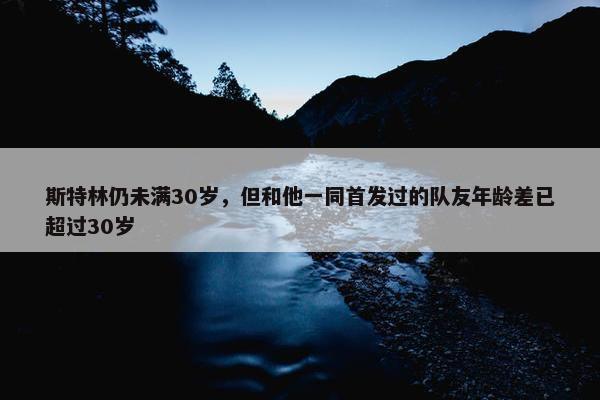 斯特林仍未满30岁，但和他一同首发过的队友年龄差已超过30岁